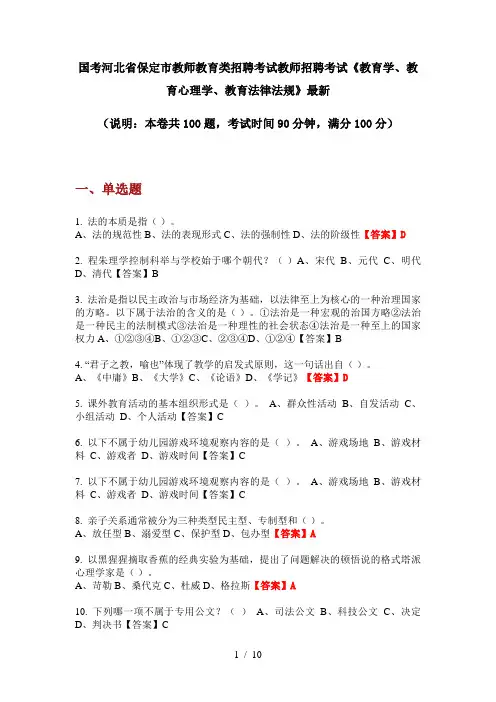 国考河北省保定市教师教育类招聘考试教师招聘考试《教育学、教育心理学、教育法律法规》最新

（说明：本卷共 100 题，考试时间 90 分钟，满分 100 分）

一、单选题

1. 法的本质是指（ ）。
A、法的规范性 B、法的表现形式 C、法的强制性 D、法的阶级性【答案】D

2. 程朱理学控制科举与学校始于哪个朝代？（ ）A、宋代 B、元代 C、明代 D、清代【答案】B

3. 法治是指以民主政治与市场经济为基础，以法律至上为核心的一种治理国家的方略。以下属于法治的含义的是（ ）。①法治是一种宏观的治国方略②法治是一种民主的法制模式③法治是一种理性的社会状态④法治是一种至上的国家权力 A、①②③④B、①②③C、②③④D、①②④【答案】B

4. “君子之教，喻也”体现了教学的启发式原则，这一句话出自（ ）。
A、《中庸》B、《大学》C、《论语》D、《学记》【答案】D

5. 课外教育活动的基本组织形式是（ ）。 A、群众性活动 B、自发活动 C、小组活动 D、个人活动【答案】C

6. 以下不属于幼儿园游戏环境观察内容的是（ ）。 A、游戏场地 B、游戏材料 C、游戏者 D、游戏时间【答案】C

7. 以下不属于幼儿园游戏环境观察内容的是（ ）。 A、游戏场地 B、游戏材料 C、游戏者 D、游戏时间【答案】C

8. 亲子关系通常被分为三种类型民主型、专制型和（ ）。
A、放任型 B、溺爱型 C、保护型 D、包办型【答案】A

9. 以黑猩猩摘取香蕉的经典实验为基础，提出了问题解决的顿悟说的格式塔派心理学家是（ ）。
A、苛勒 B、桑代克 C、杜威 D、格拉斯【答案】A

10. 下列哪一项不属于专用公文？（ ） A、司法公文 B、科技公文 C、决定 D、判决书【答案】C

1 / 10